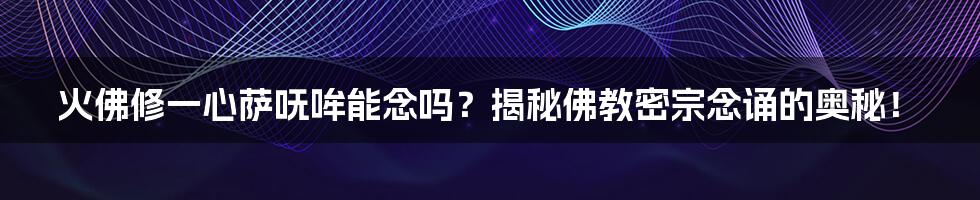 火佛修一心萨呒哞能念吗？揭秘佛教密宗念诵的奥秘！